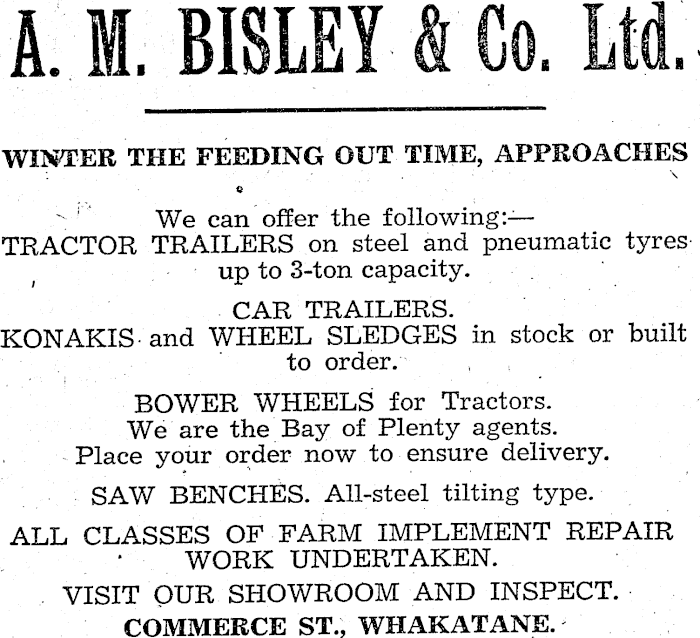 A. M. BISLEY & Co. Ltd.

WINTER THE FEEDING OUT TIME, APPROACHES

We can offer the following:—
TRACTOR TRAILERS on steel and pneumatic tyres up to 3-ton capacity.

CAR TRAILERS.
KONAKIS and WHEEL SLEDGES in stock or built to order.

BOWER WHEELS for Tractors.
We are the Bay of Plenty agents.
Place your order now to ensure delivery.

SAW BENCHES. All-steel tilting type.

ALL CLASSES OF FARM IMPLEMENT REPAIR WORK UNDERTAKEN.

VISIT OUR SHOWROOM AND INSPECT.
COMMERCE ST., WHAKATANE.